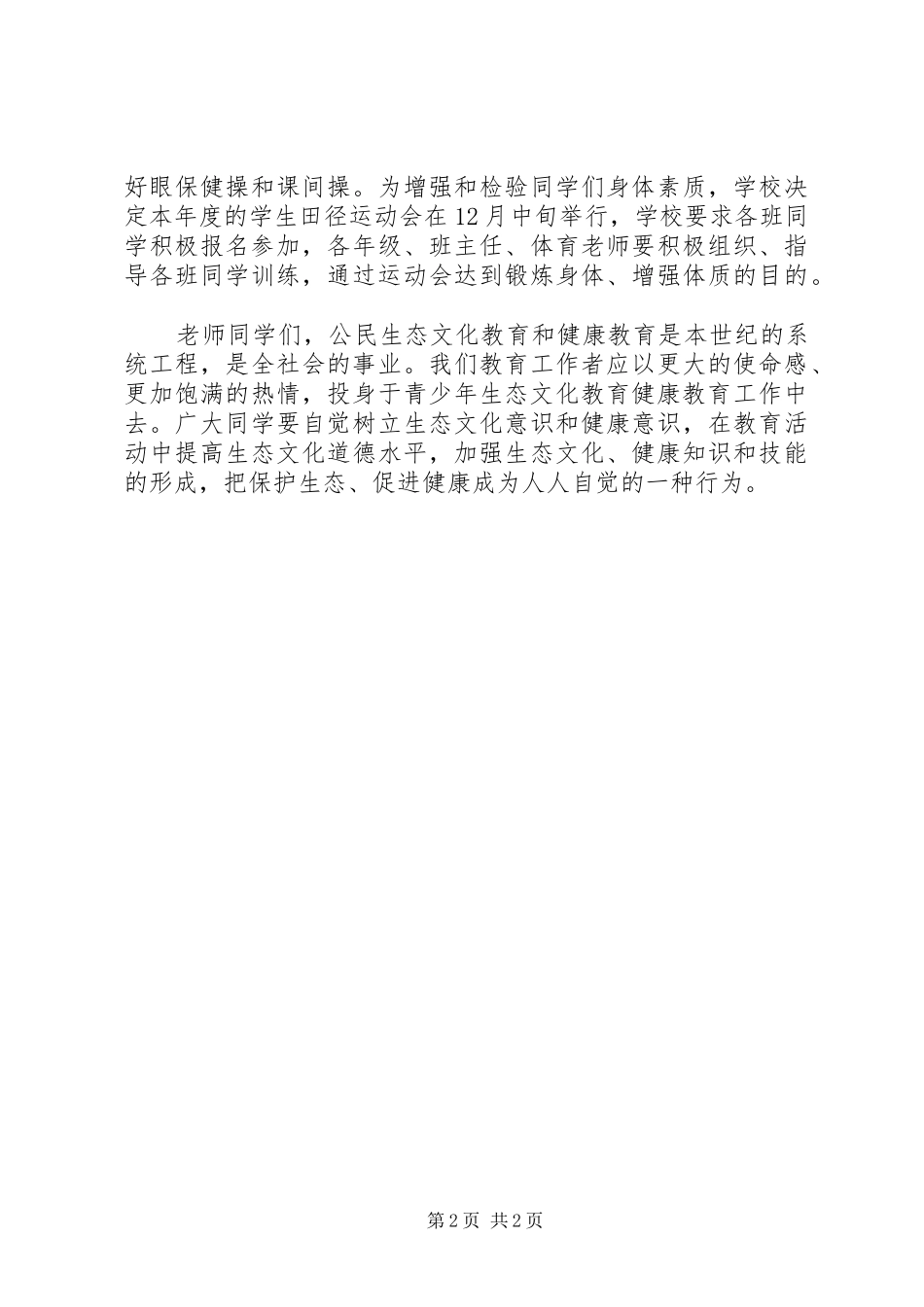 好眼保健操和课间操。为增强和检验同学们身体素质，学校决定本年度的学生田径运动会在12月中旬举行，学校要求各班同学积极报名参加，各年级、班主任、体育老师要积极组织、指导各班同学训练，通过运动会达到锻炼身体、增强体质的目的。

老师同学们，公民生态文化教育和健康教育是本世纪的系统工程，是全社会的事业。我们教育工作者应以更大的使命感、更加饱满的热情，投身于青少年生态文化教育健康教育工作中去。广大同学要自觉树立生态文化意识和健康意识，在教育活动中提高生态文化道德水平，加强生态文化、健康知识和技能的形成，把保护生态、促进健康成为人人自觉的一种行为。

第2页 共2页